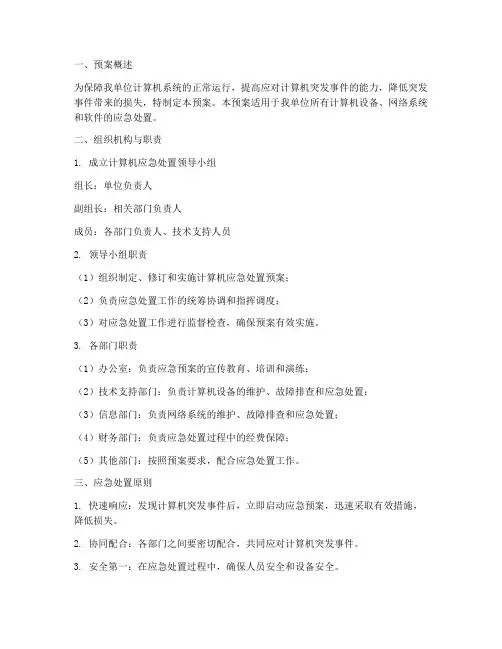 一、预案概述

为保障我单位计算机系统的正常运行，提高应对计算机突发事件的能力，降低突发事件带来的损失，特制定本预案。本预案适用于我单位所有计算机设备、网络系统和软件的应急处置。

二、组织机构与职责

1. 成立计算机应急处置领导小组

组长：单位负责人

副组长：相关部门负责人

成员：各部门负责人、技术支持人员

2. 领导小组职责

（1）组织制定、修订和实施计算机应急处置预案；

（2）负责应急处置工作的统筹协调和指挥调度；

（3）对应急处置工作进行监督检查，确保预案有效实施。

3. 各部门职责

（1）办公室：负责应急预案的宣传教育、培训和演练；

（2）技术支持部门：负责计算机设备的维护、故障排查和应急处置；

（3）信息部门：负责网络系统的维护、故障排查和应急处置；

（4）财务部门：负责应急处置过程中的经费保障；

（5）其他部门：按照预案要求，配合应急处置工作。

三、应急处置原则

1. 快速响应：发现计算机突发事件后，立即启动应急预案，迅速采取有效措施，降低损失。

2. 协同配合：各部门之间要密切配合，共同应对计算机突发事件。

3. 安全第一：在应急处置过程中，确保人员安全和设备安全。